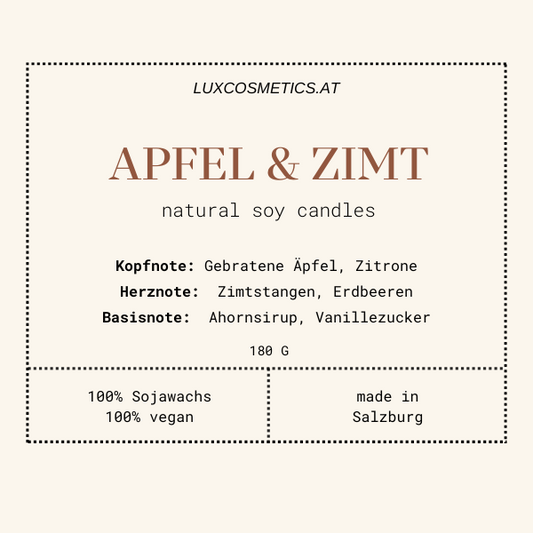 LUXCOSMETICS.AT

APFEL & ZIMT

natural soy candles

Kopfnote: Gebratene Äpfel, Zitrone
Herznote: Zimtstangen, Erdbeeren
Basisnote: Ahornsirup, Vanillezucker

180 G

100% Sojawachs
100% vegan

made in
Salzburg